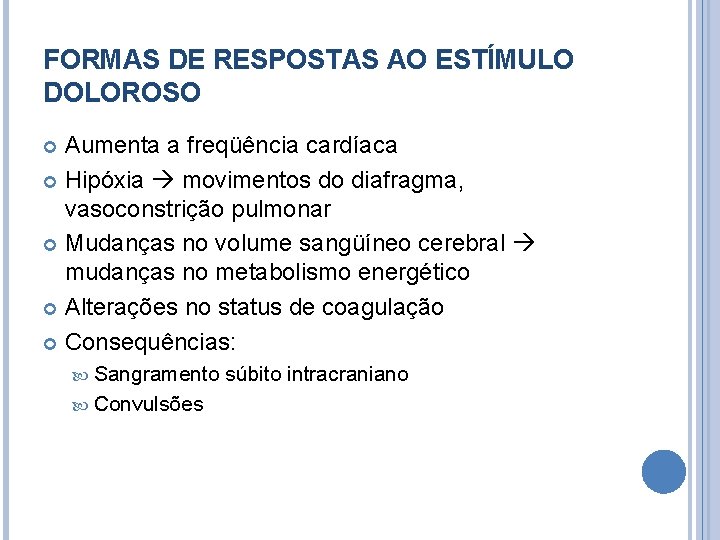 FORMAS DE RESPOSTAS AO ESTÍMULO DOLOROSO

Aumenta a freqüência cardíaca

Hipóxia → movimentos do diafragma, vasoconstrição pulmonar

Mudanças no volume sangüíneo cerebral → mudanças no metabolismo energético

Alterações no status de coagulação

Consequências:

Sangramento súbito intracraniano

Convulsões